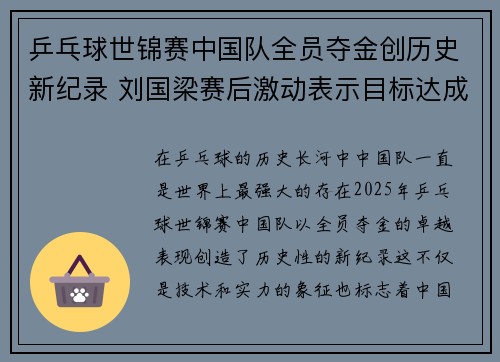 乒乓球世锦赛中国队全员夺金创历史新纪录 刘国梁赛后激动表示目标达成

在乒乓球的历史长河中中国队一直是世界上最强大的存在2025年乒乓球世锦赛中国队以全员夺金的卓越表现创造了历史性的新纪录这不仅是技术和实力的象征也标志着中国